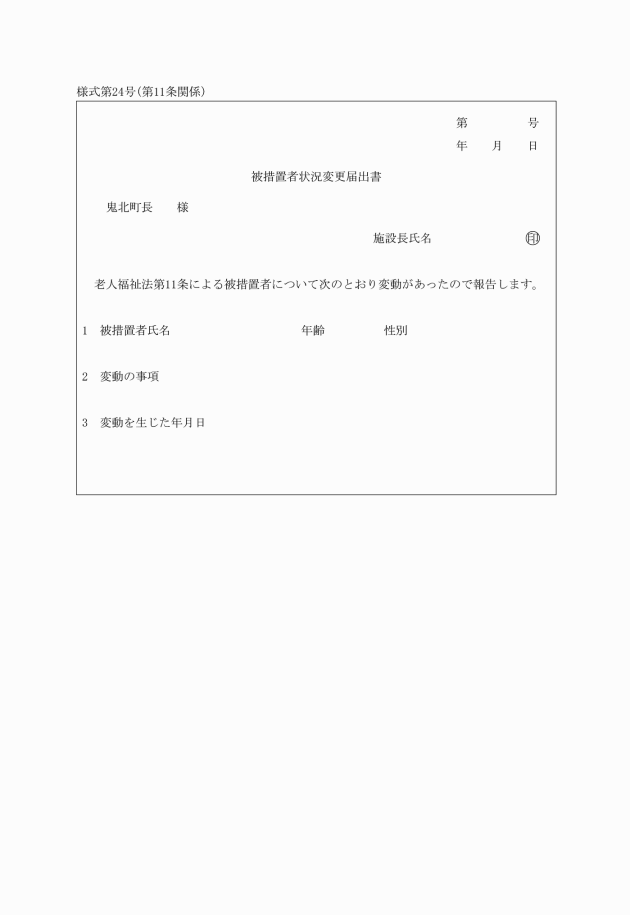 様式第24号(第11条関係)

第　　　号
年　　月　　日

被措置者状況変更届出書

鬼北町長　　様

施設長氏名　　　　　　㊞

老人福祉法第11条による被措置者について次のとおり変動があったので報告します。

1　被措置者氏名　　　　　　　　年齢　　　　性別

2　変動の事項

3　変動を生じた年月日